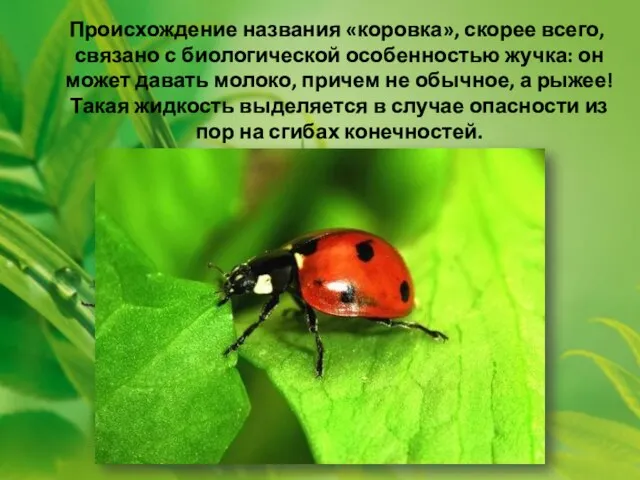 Происхождение названия «коровка», скорее всего, связано с биологической особенностью жучка: он может давать молоко, причем не обычное, а рыжее! Такая жидкость выделяется в случае опасности из пор на сгибах конечностей.